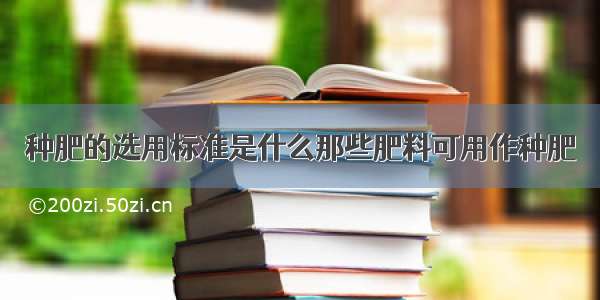 种肥的选用标准是什么那些肥料可用作种肥

©200zi.50zi.cn